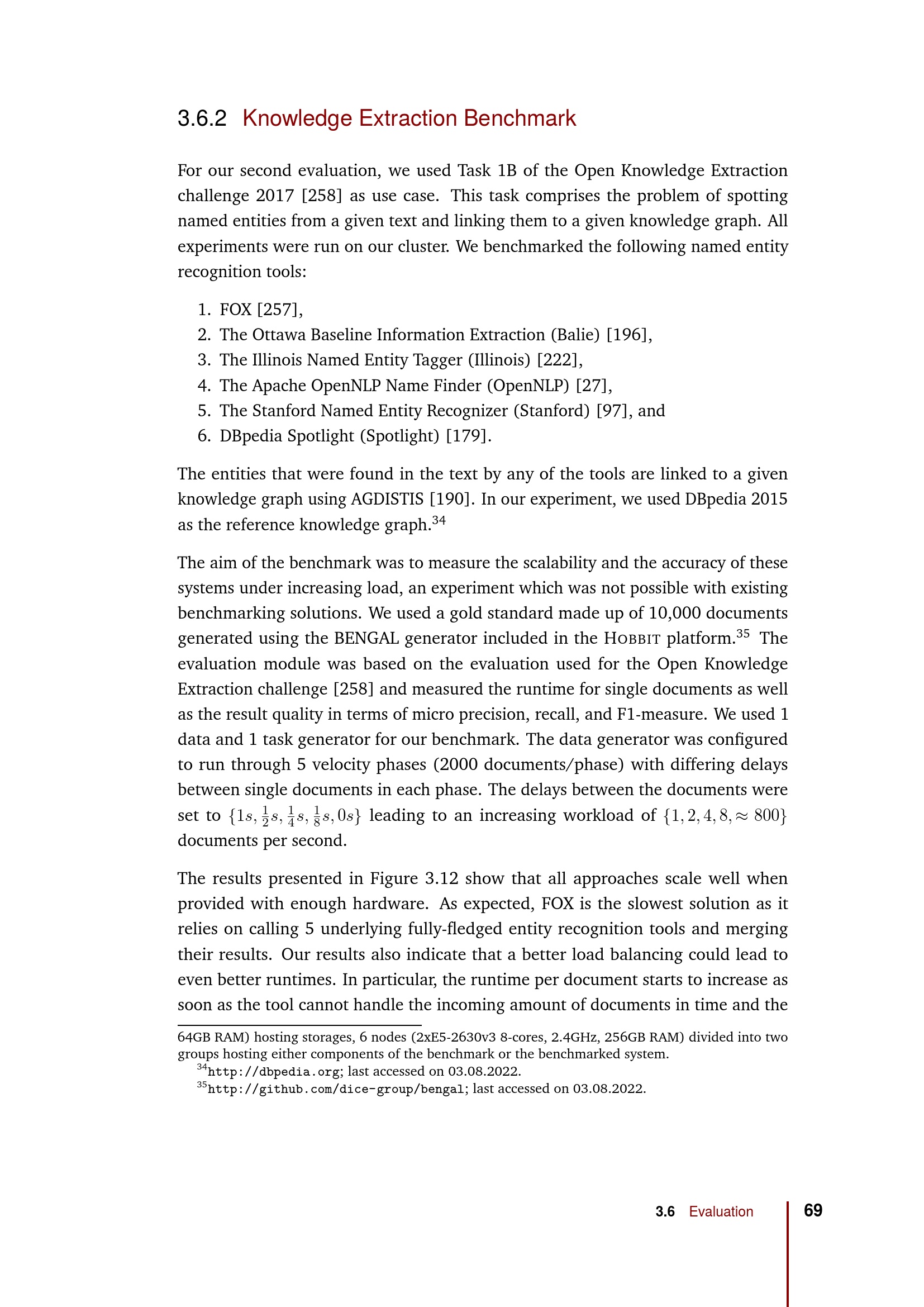 3.6.2 Knowledge Extraction Benchmark

For our second evaluation, we used Task 1B of the Open Knowledge Extraction challenge 2017 [258] as use case. This task comprises the problem of spotting named entities from a given text and linking them to a given knowledge graph. All experiments were run on our cluster. We benchmarked the following named entity recognition tools:

1. FOX [257],
2. The Ottawa Baseline Information Extraction (Balie) [196],
3. The Illinois Named Entity Tagger (Illinois) [222],
4. The Apache OpenNLP Name Finder (OpenNLP) [27],
5. The Stanford Named Entity Recognizer (Stanford) [97], and
6. DBpedia Spotlight (Spotlight) [179].

The entities that were found in the text by any of the tools are linked to a given knowledge graph using AGDISTIS [190]. In our experiment, we used DBpedia 2015 as the reference knowledge graph.$^{34}$

The aim of the benchmark was to measure the scalability and the accuracy of these systems under increasing load, an experiment which was not possible with existing benchmarking solutions. We used a gold standard made up of 10,000 documents generated using the BENGAL generator included in the HOBBIT platform.$^{35}$ The evaluation module was based on the evaluation used for the Open Knowledge Extraction challenge [258] and measured the runtime for single documents as well as the result quality in terms of micro precision, recall, and F1-measure. We used 1 data and 1 task generator for our benchmark. The data generator was configured to run through 5 velocity phases (2000 documents/phase) with differing delays between single documents in each phase. The delays between the documents were set to $\{1s, \frac{1}{2}s, \frac{1}{4}s, \frac{1}{8}s, 0s\}$ leading to an increasing workload of $\{1, 2, 4, 8, \approx 800\}$ documents per second.

The results presented in Figure 3.12 show that all approaches scale well when provided with enough hardware. As expected, FOX is the slowest solution as it relies on calling 5 underlying fully-fledged entity recognition tools and merging their results. Our results also indicate that a better load balancing could lead to even better runtimes. In particular, the runtime per document starts to increase as soon as the tool cannot handle the incoming amount of documents in time and the

64GB RAM) hosting storages, 6 nodes (2xE5-2630v3 8-cores, 2.4GHz, 256GB RAM) divided into two groups hosting either components of the benchmark or the benchmarked system.
$^{34}$http://dbpedia.org; last accessed on 03.08.2022.
$^{35}$http://github.com/dice-group/bengal; last accessed on 03.08.2022.

3.6 Evaluation 69